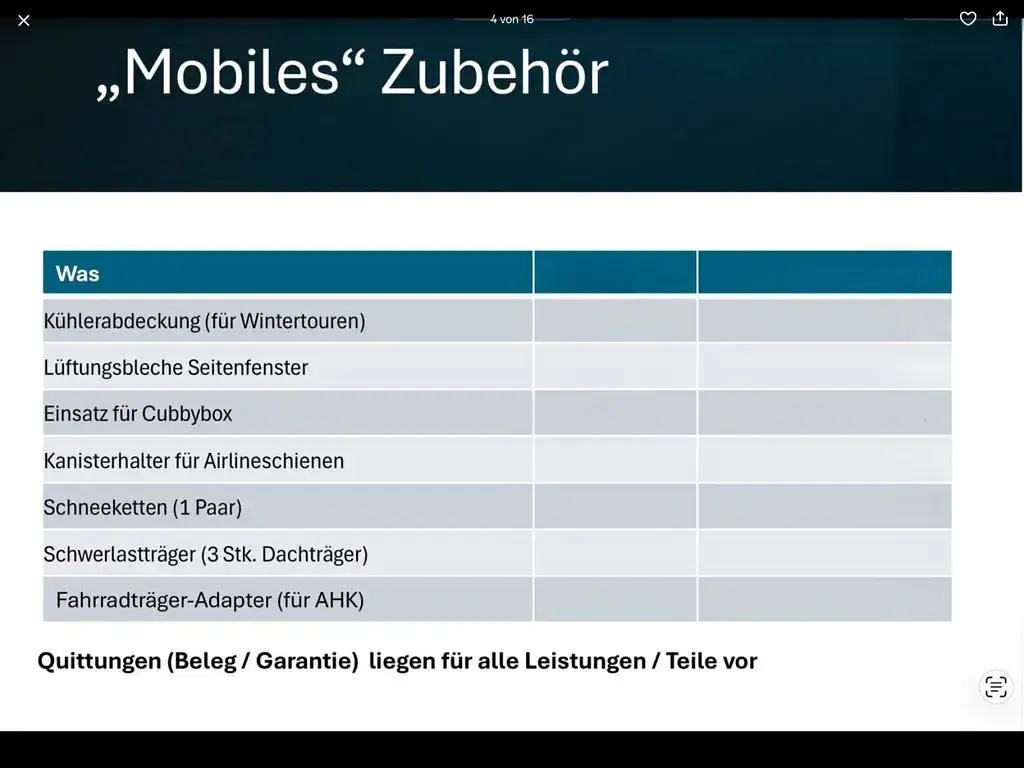 4 von 16

„Mobiles“ Zubehör

| Was | | |
|---|---|---|
| Kühlerabdeckung (für Wintertouren) | | |
| Lüftungsbleche Seitenfenster | | |
| Einsatz für Cubbybox | | |
| Kanisterhalter für Airlineschienen | | |
| Schneeketten (1 Paar) | | |
| Schwerlastträger (3 Stk. Dachträger) | | |
| Fahrradträger-Adapter (für AHK) | | |

Quittungen (Beleg / Garantie) liegen für alle Leistungen / Teile vor